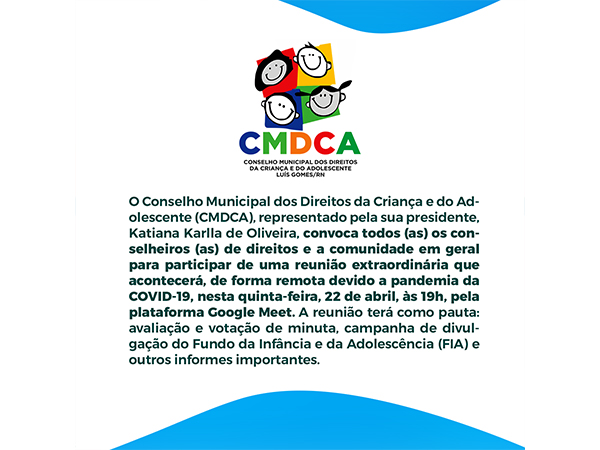 CMDCA
CONSELHO MUNICIPAL DOS DIREITOS DA CRIANÇA E DO ADOLESCENTE LUÍS GOMES/RN

O Conselho Municipal dos Direitos da Criança e do Adolescente (CMDCA), representado pela sua presidente, Katiana Karlla de Oliveira, convoca todos (as) os conselheiros (as) de direitos e a comunidade em geral para participar de uma reunião extraordinária que acontecerá, de forma remota devido a pandemia da COVID-19, nesta quinta-feira, 22 de abril, às 19h, pela plataforma Google Meet. A reunião terá como pauta: avaliação e votação de minuta, campanha de divulgação do Fundo da Infância e da Adolescência (FIA) e outros informes importantes.